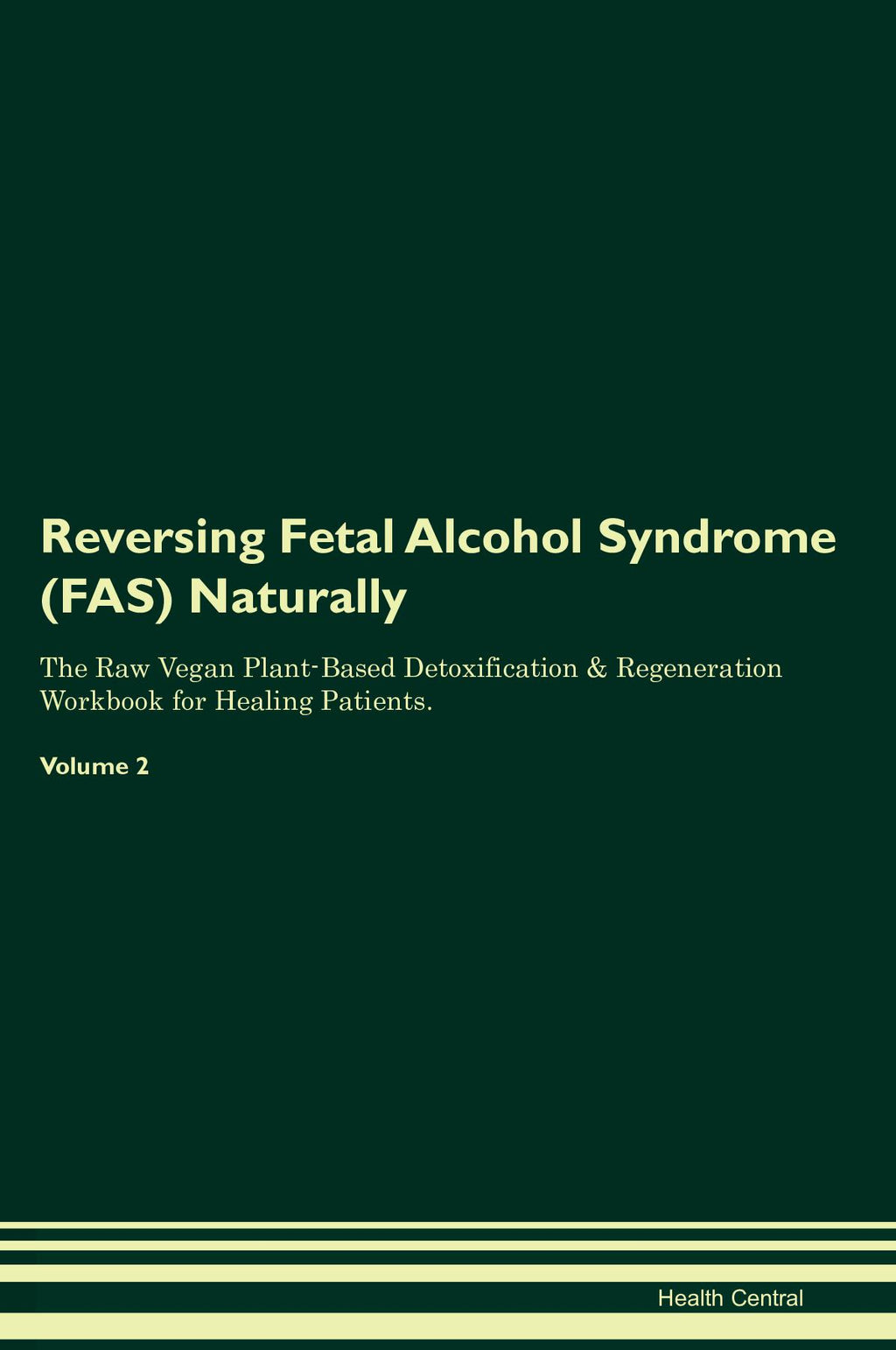 Reversing Fetal Alcohol Syndrome (FAS) Naturally

The Raw Vegan Plant-Based Detoxification & Regeneration Workbook for Healing Patients.

Volume 2

Health Central